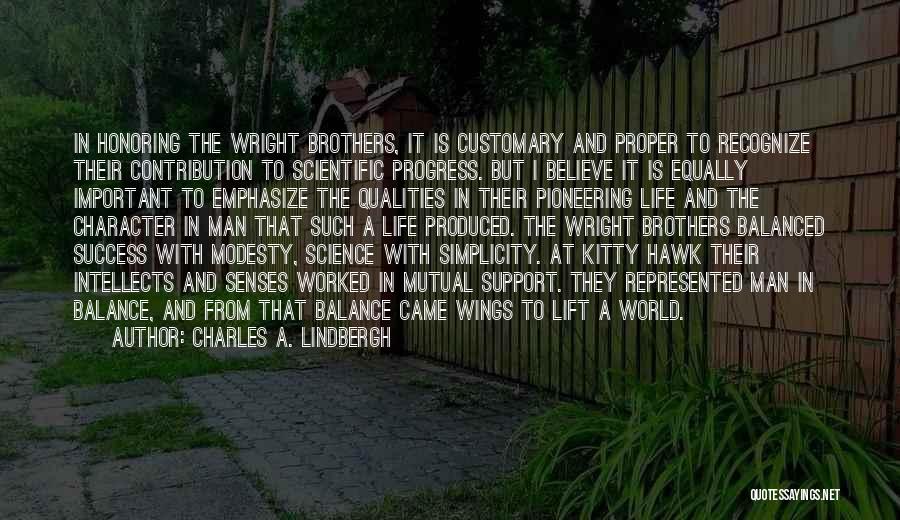 IN HONORING THE WRIGHT BROTHERS, IT IS CUSTOMARY AND PROPER TO RECOGNIZE THEIR CONTRIBUTION TO SCIENTIFIC PROGRESS. BUT I BELIEVE IT IS EQUALLY IMPORTANT TO EMPHASIZE THE QUALITIES IN THEIR PIONEERING LIFE AND THE CHARACTER IN MAN THAT SUCH A LIFE PRODUCED. THE WRIGHT BROTHERS BALANCED SUCCESS WITH MODESTY, SCIENCE WITH SIMPLICITY. AT KITTY HAWK THEIR INTELLECTS AND SENSES WORKED IN MUTUAL SUPPORT. THEY REPRESENTED MAN IN BALANCE, AND FROM THAT BALANCE CAME WINGS TO LIFT A WORLD.
AUTHOR: CHARLES A. LINDBERGH

QUOTESSAYINGS.NET